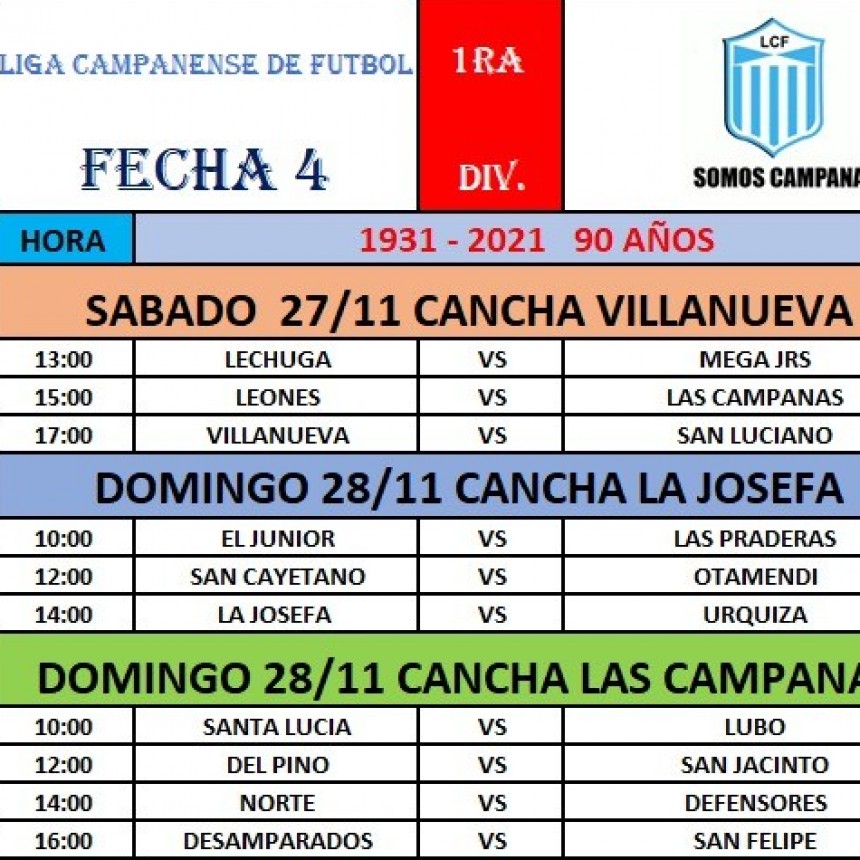 LIGA CAMPANENSE DE FUTBOL

FECHA 4

1RA

DIV.

LCF

SOMOS CAMPANA

| HORA | 1931 - 2021 90 AÑOS | | |
|---|---|---|---|
| SABADO 27/11 CANCHA VILLANUEVA | | | |
| 13:00 | LECHUGA | VS | MEGA JRS |
| 15:00 | LEONES | VS | LAS CAMPANAS |
| 17:00 | VILLANUEVA | VS | SAN LUCIANO |
| DOMINGO 28/11 CANCHA LA JOSEFA | | | |
| 10:00 | EL JUNIOR | VS | LAS PRADERAS |
| 12:00 | SAN CAYETANO | VS | OTAMENDI |
| 14:00 | LA JOSEFA | VS | URQUIZA |
| DOMINGO 28/11 CANCHA LAS CAMPANA | | | |
| 10:00 | SANTA LUCIA | VS | LUBO |
| 12:00 | DEL PINO | VS | SAN JACINTO |
| 14:00 | NORTE | VS | DEFENSORES |
| 16:00 | DESAMPARADOS | VS | SAN FELIPE |